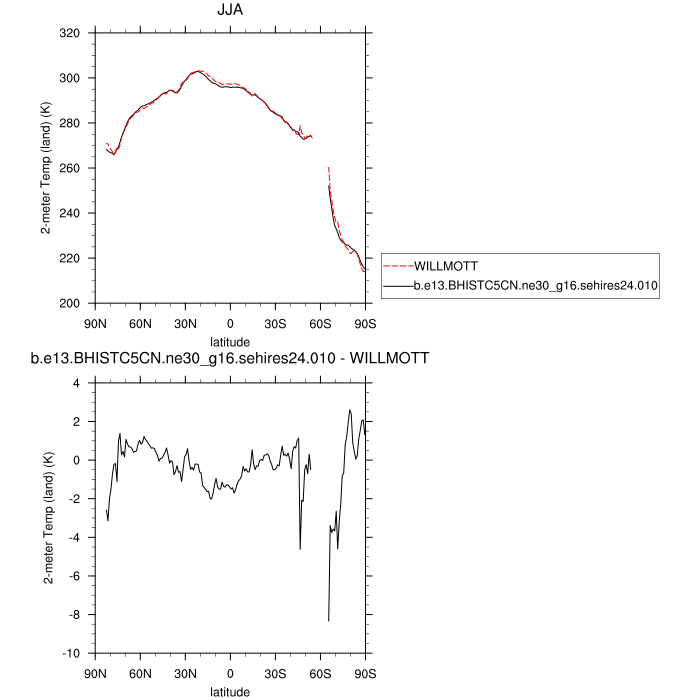 JJA

2-meter Temp (land) (K)

320
300
280
260
240
220
200

90N 60N 30N 0 30S 60S 90S

latitude

WILLMOTT
b.e13.BHISTC5CN.ne30_g16.sehires24.010

b.e13.BHISTC5CN.ne30_g16.sehires24.010 - WILLMOTT

2-meter Temp (land) (K)

4
2
0
-2
-4
-6
-8
-10

90N 60N 30N 0 30S 60S 90S

latitude